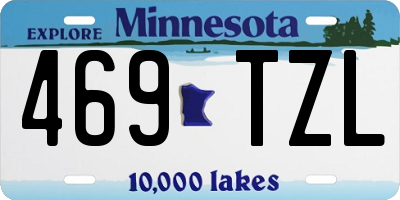 EXPLORE Minnesota

469 TZL

10,000 lakes